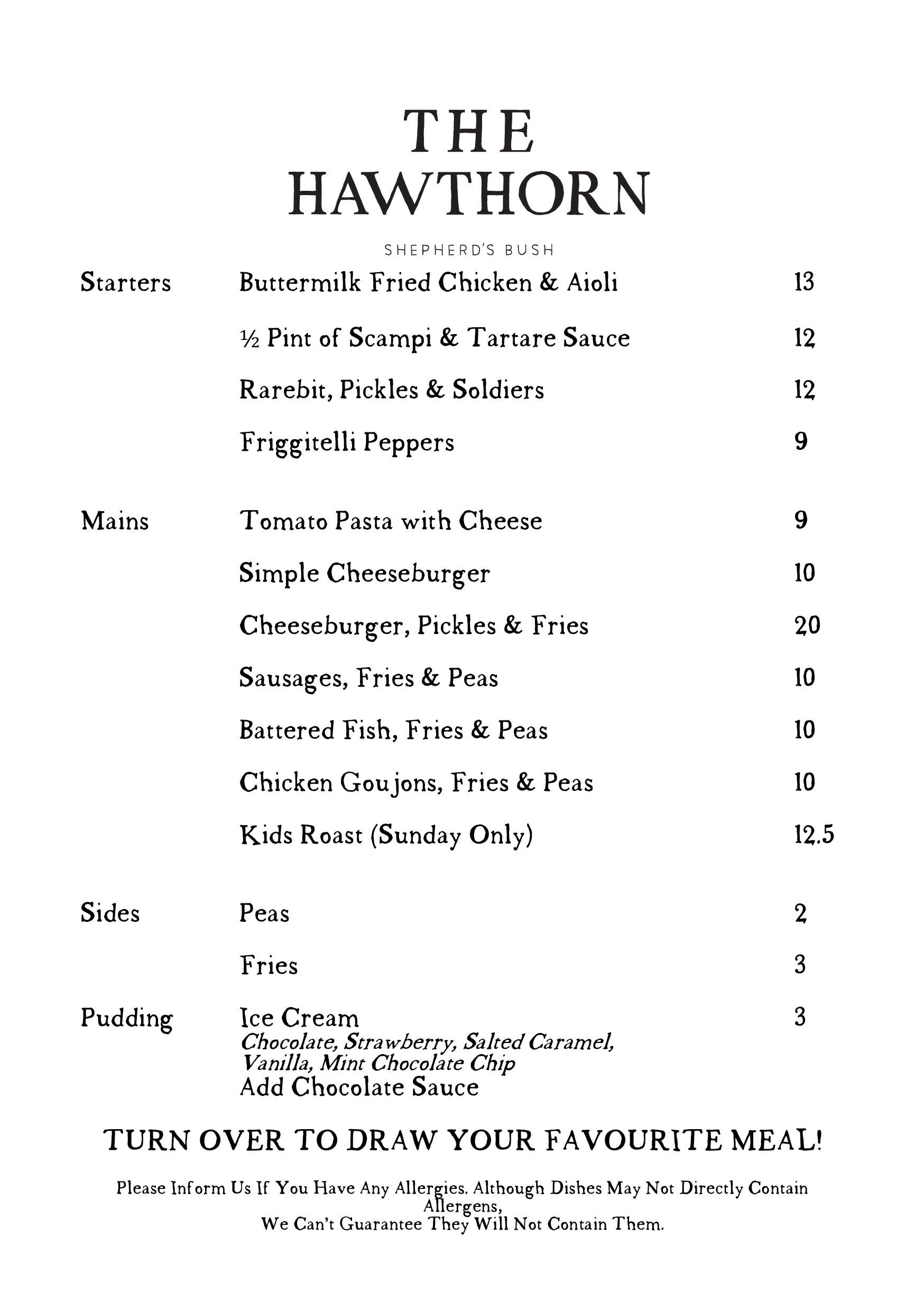 THE
HAWTHORN

SHEPHERD'S BUSH

Starters

Buttermilk Fried Chicken & Aioli 13

½ Pint of Scampi & Tartare Sauce 12

Rarebit, Pickles & Soldiers 12

Friggitelli Peppers 9

Mains

Tomato Pasta with Cheese 9

Simple Cheeseburger 10

Cheeseburger, Pickles & Fries 20

Sausages, Fries & Peas 10

Battered Fish, Fries & Peas 10

Chicken Goujons, Fries & Peas 10

Kids Roast (Sunday Only) 12.5

Sides

Peas 2

Fries 3

Pudding

Ice Cream 3
Chocolate, Strawberry, Salted Caramel,
Vanilla, Mint Chocolate Chip
Add Chocolate Sauce

TURN OVER TO DRAW YOUR FAVOURITE MEAL!

Please Inform Us If You Have Any Allergies. Although Dishes May Not Directly Contain Allergens,
We Can't Guarantee They Will Not Contain Them.